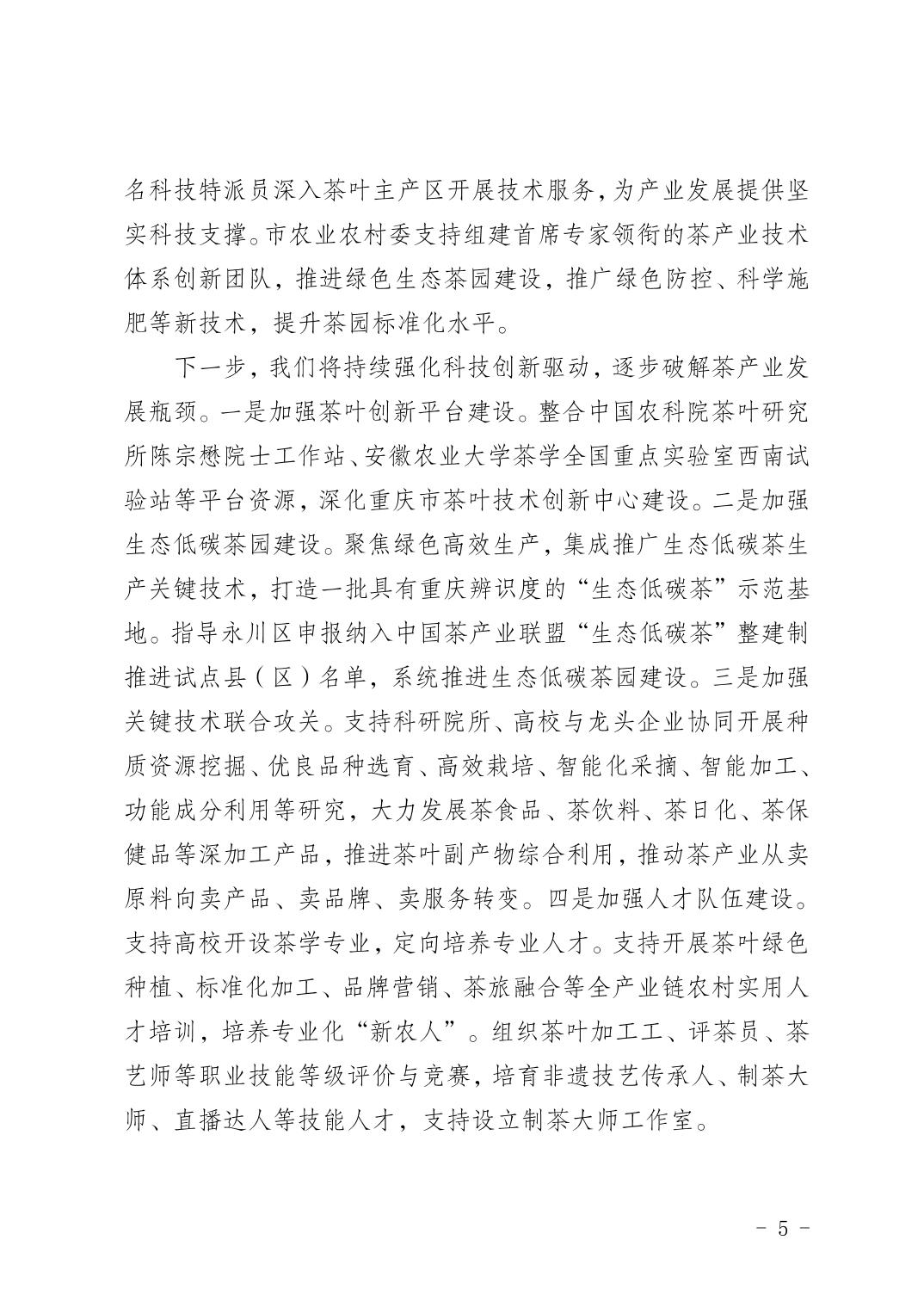 名科技特派员深入茶叶主产区开展技术服务，为产业发展提供坚实科技支撑。市农业农村委支持组建首席专家领衔的茶产业技术体系创新团队，推进绿色生态茶园建设，推广绿色防控、科学施肥等新技术，提升茶园标准化水平。

下一步，我们将持续强化科技创新驱动，逐步破解茶产业发展瓶颈。一是加强茶叶创新平台建设。整合中国农科院茶叶研究所陈宗懋院士工作站、安徽农业大学茶学全国重点实验室西南试验站等平台资源，深化重庆市茶叶技术创新中心建设。二是加强生态低碳茶园建设。聚焦绿色高效生产，集成推广生态低碳茶生产关键技术，打造一批具有重庆辨识度的“生态低碳茶”示范基地。指导永川区申报纳入中国茶产业联盟“生态低碳茶”整建制推进试点县（区）名单，系统推进生态低碳茶园建设。三是加强关键技术联合攻关。支持科研院所、高校与龙头企业协同开展种质资源挖掘、优良品种选育、高效栽培、智能化采摘、智能加工、功能成分利用等研究，大力发展茶食品、茶饮料、茶日化、茶保健品等深加工产品，推进茶叶副产物综合利用，推动茶产业从卖原料向卖产品、卖品牌、卖服务转变。四是加强人才队伍建设。支持高校开设茶学专业，定向培养专业人才。支持开展茶叶绿色种植、标准化加工、品牌营销、茶旅融合等全产业链农村实用人才培训，培养专业化“新农人”。组织茶叶加工工、评茶员、茶艺师等职业技能等级评价与竞赛，培育非遗技艺传承人、制茶大师、直播达人等技能人才，支持设立制茶大师工作室。

- 5 -